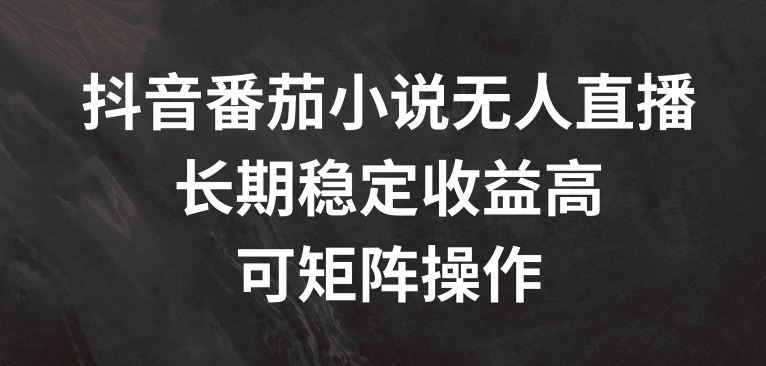 抖音番茄小说无人直播
长期稳定收益高
可矩阵操作